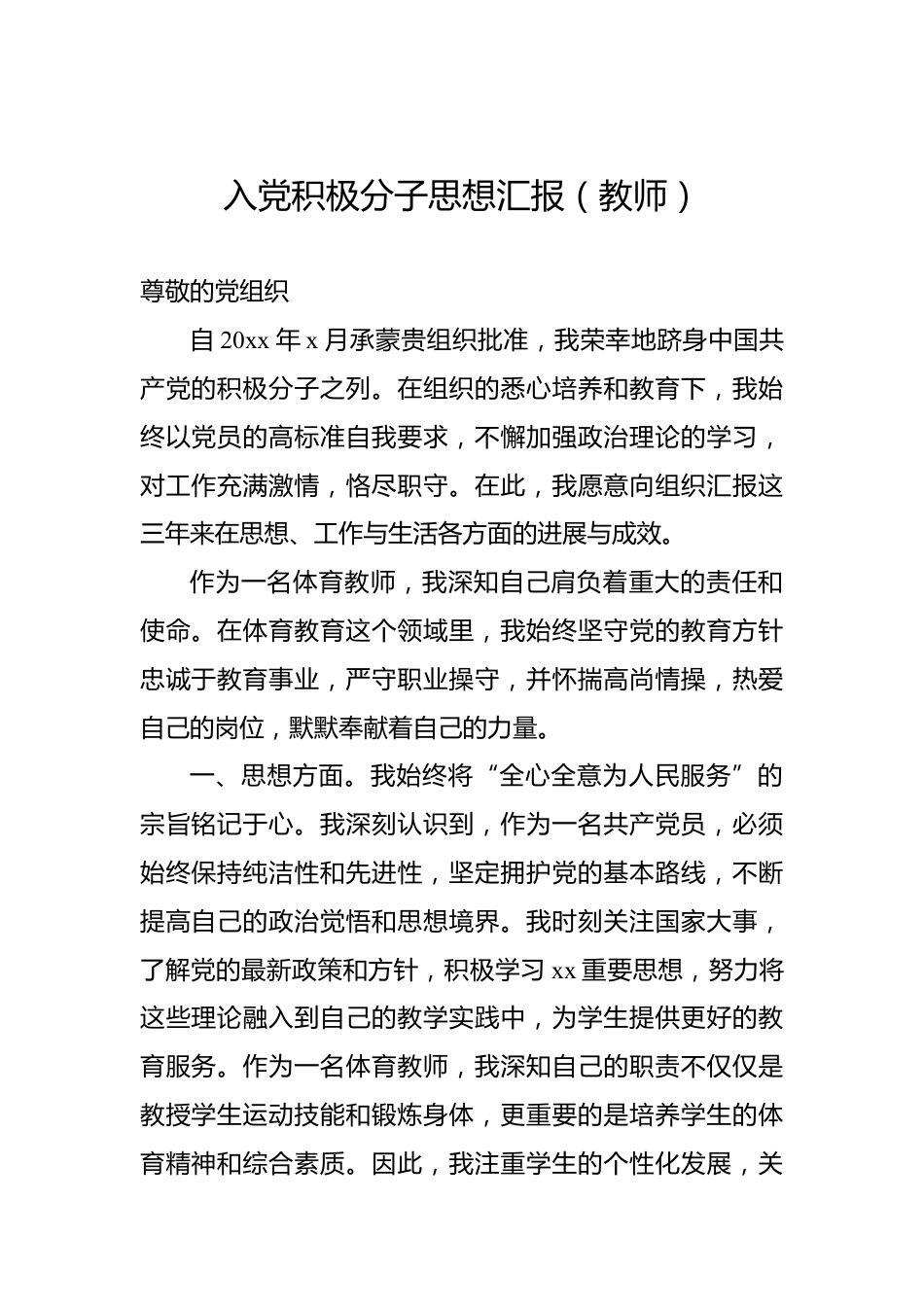 入党积极分子思想汇报（教师）

尊敬的党组织

自 20xx 年 x 月承蒙贵组织批准，我荣幸地跻身中国共产党的积极分子之列。在组织的悉心培养和教育下，我始终以党员的高标准自我要求，不懈加强政治理论的学习，对工作充满激情，恪尽职守。在此，我愿意向组织汇报这三年来在思想、工作与生活各方面的进展与成效。

作为一名体育教师，我深知自己肩负着重大的责任和使命。在体育教育这个领域里，我始终坚守党的教育方针忠诚于教育事业，严守职业操守，并怀揣高尚情操，热爱自己的岗位，默默奉献着自己的力量。

一、思想方面。我始终将“全心全意为人民服务”的宗旨铭记于心。我深刻认识到，作为一名共产党员，必须始终保持纯洁性和先进性，坚定拥护党的基本路线，不断提高自己的政治觉悟和思想境界。我时刻关注国家大事，了解党的最新政策和方针，积极学习 xx 重要思想，努力将这些理论融入到自己的教学实践中，为学生提供更好的教育服务。作为一名体育教师，我深知自己的职责不仅仅是教授学生运动技能和锻炼身体，更重要的是培养学生的体育精神和综合素质。因此，我注重学生的个性化发展，关